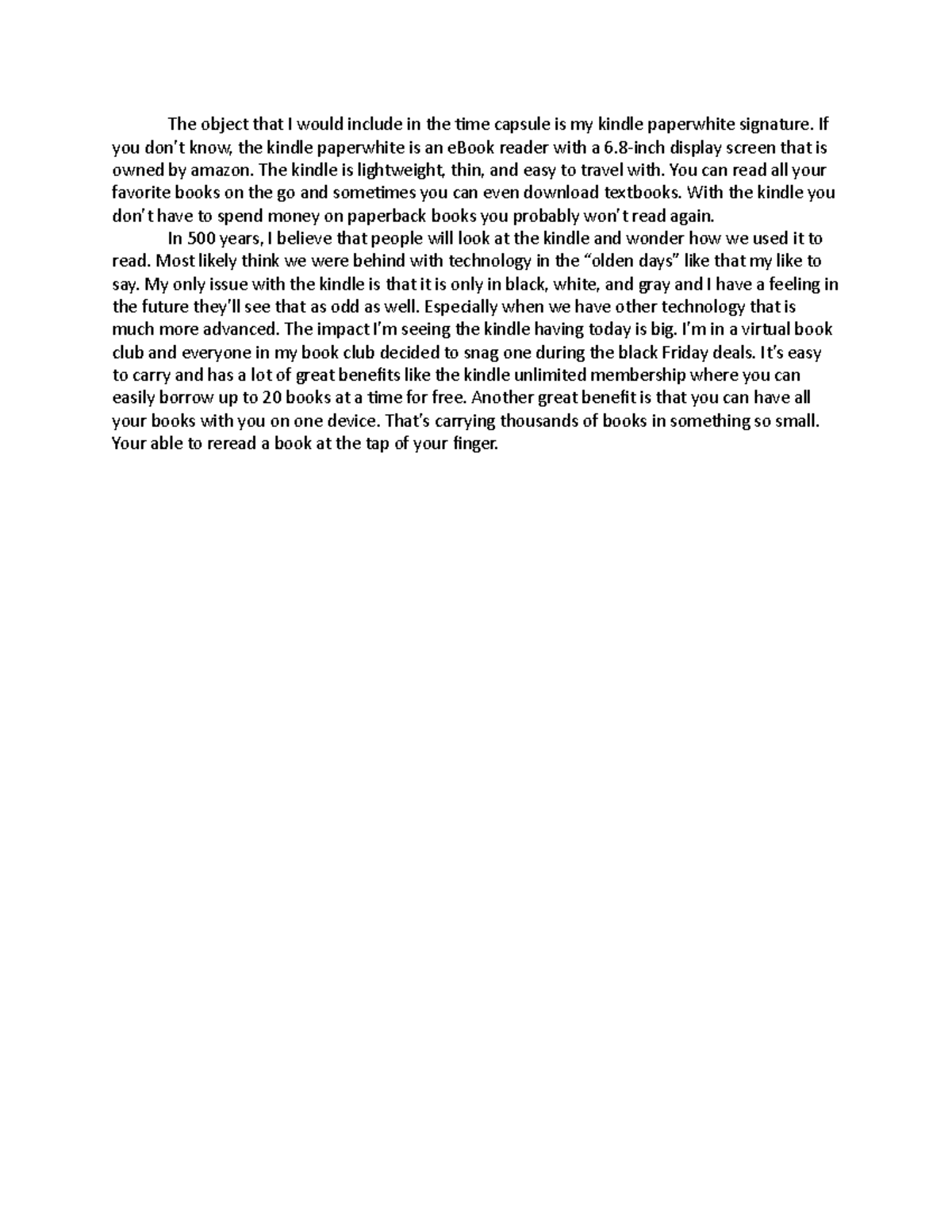 The object that I would include in the time capsule is my kindle paperwhite signature. If you don't know, the kindle paperwhite is an eBook reader with a 6.8-inch display screen that is owned by amazon. The kindle is lightweight, thin, and easy to travel with. You can read all your favorite books on the go and sometimes you can even download textbooks. With the kindle you don't have to spend money on paperback books you probably won't read again.

In 500 years, I believe that people will look at the kindle and wonder how we used it to read. Most likely think we were behind with technology in the "olden days" like that my like to say. My only issue with the kindle is that it is only in black, white, and gray and I have a feeling in the future they'll see that as odd as well. Especially when we have other technology that is much more advanced. The impact I'm seeing the kindle having today is big. I'm in a virtual book club and everyone in my book club decided to snag one during the black Friday deals. It's easy to carry and has a lot of great benefits like the kindle unlimited membership where you can easily borrow up to 20 books at a time for free. Another great benefit is that you can have all your books with you on one device. That's carrying thousands of books in something so small. Your able to reread a book at the tap of your finger.